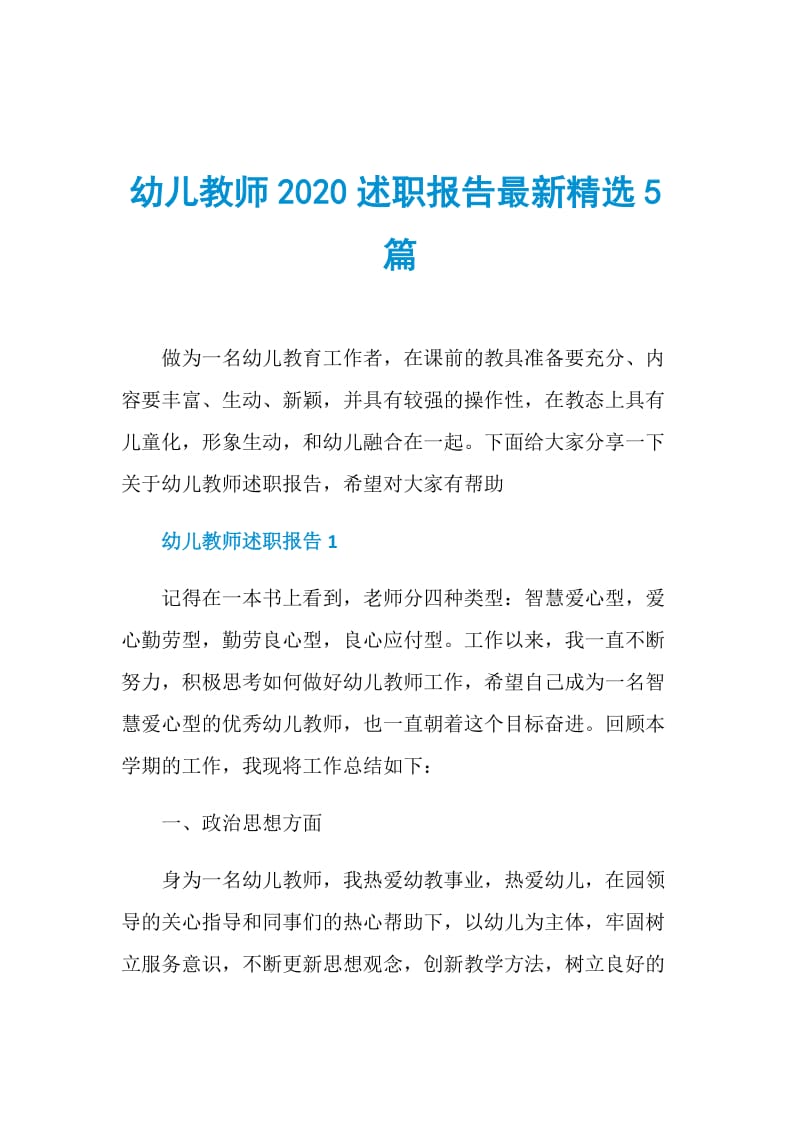 幼儿教师2020述职报告最新精选5篇

做为一名幼儿教育工作者，在课前的教具准备要充分、内容要丰富、生动、新颖，并具有较强的操作性，在教态上具有儿童化，形象生动，和幼儿融合在一起。下面给大家分享一下关于幼儿教师述职报告，希望对大家有帮助

幼儿教师述职报告1

记得在一本书上看到，老师分四种类型：智慧爱心型，爱心勤劳型，勤劳良心型，良心应付型。工作以来，我一直不断努力，积极思考如何做好幼儿教师工作，希望自己成为一名智慧爱心型的优秀幼儿教师，也一直朝着这个目标奋进。回顾本学期的工作，我现将工作总结如下：

一、政治思想方面

身为一名幼儿教师，我热爱幼教事业，热爱幼儿，在园领导的关心指导和同事们的热心帮助下，以幼儿为主体，牢固树立服务意识，不断更新思想观念，创新教学方法，树立良好的